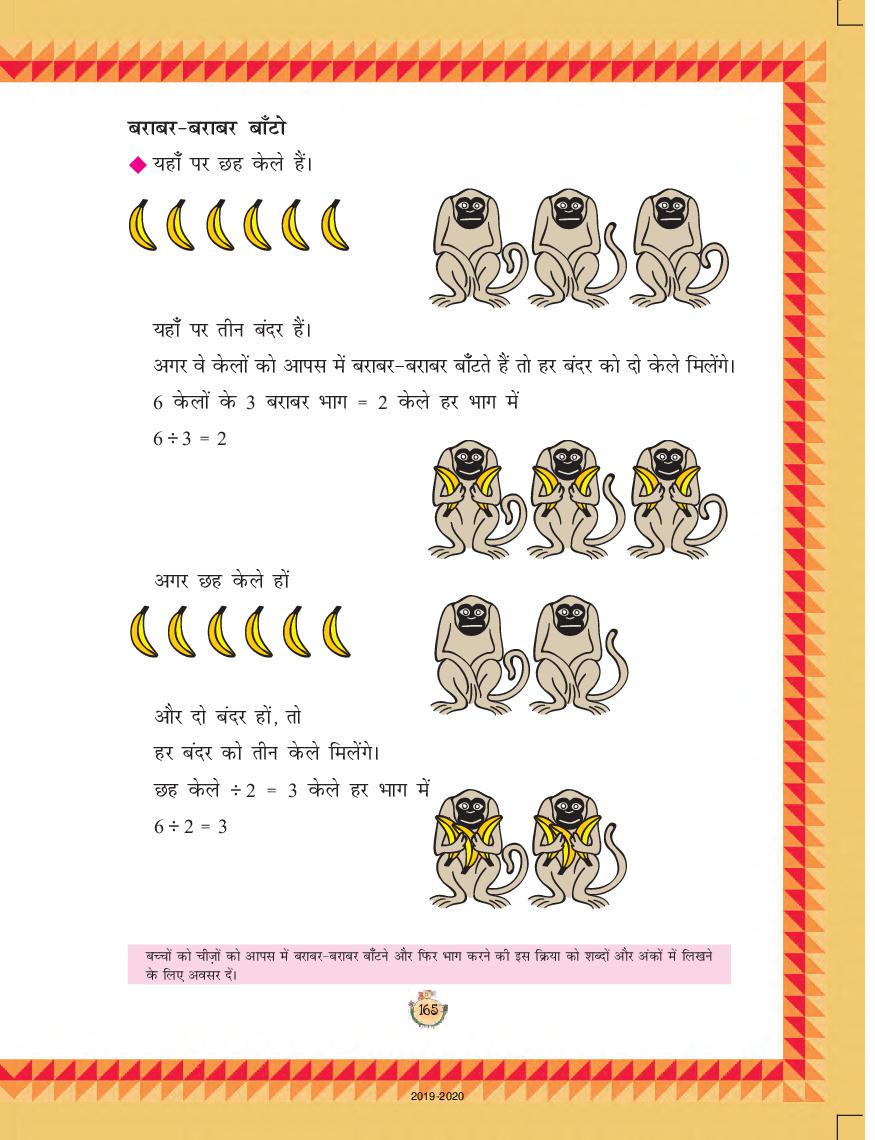 बराबर-बराबर बाँटो

◆ यहाँ पर छह केले हैं।

यहाँ पर तीन बंदर हैं।

अगर वे केलों को आपस में बराबर-बराबर बाँटते हैं तो हर बंदर को दो केले मिलेंगे।

6 केलों के 3 बराबर भाग = 2 केले हर भाग में

$6 \div 3 = 2$

अगर छह केले हों

और दो बंदर हों, तो

हर बंदर को तीन केले मिलेंगे।

छह केले $\div 2 = 3$ केले हर भाग में

$6 \div 2 = 3$

बच्चों को चीज़ों को आपस में बराबर-बराबर बाँटने और फिर भाग करने की इस क्रिया को शब्दों और अंकों में लिखने के लिए अवसर दें।

165

2019-2020